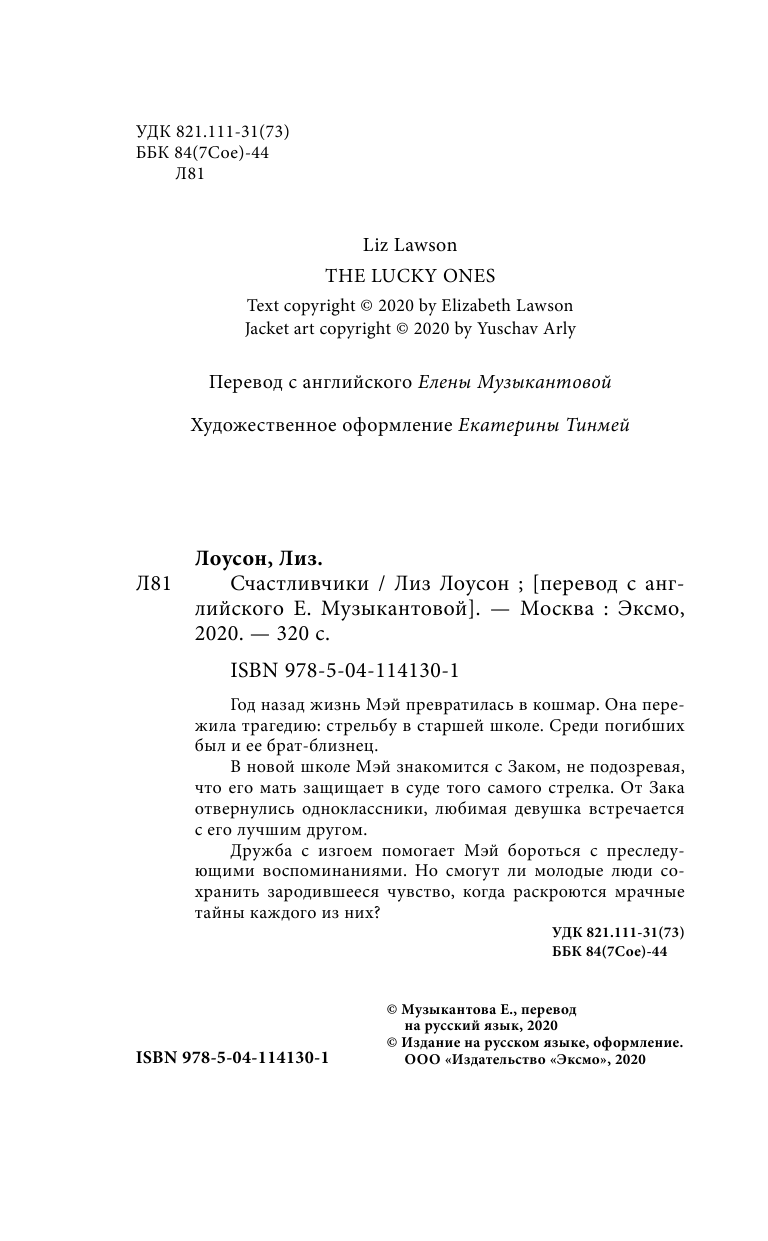 УДК 821.111-31(73)
ББК 84(7Сое)-44
Л81

Liz Lawson
THE LUCKY ONES
Text copyright © 2020 by Elizabeth Lawson
Jacket art copyright © 2020 by Yuschav Arly

Перевод с английского Елены Музыкантовой

Художественное оформление Екатерины Тинмей

Лоусон, Лиз.
Л81 Счастливчики / Лиз Лоусон ; [перевод с английского Е. Музыкантовой]. — Москва : Эксмо, 2020. — 320 с.

ISBN 978-5-04-114130-1

Год назад жизнь Мэй превратилась в кошмар. Она пережила трагедию: стрельбу в старшей школе. Среди погибших был и ее брат-близнец.

В новой школе Мэй знакомится с Заком, не подозревая, что его мать защищает в суде того самого стрелка. От Зака отвернулись одноклассники, любимая девушка встречается с его лучшим другом.

Дружба с изгоем помогает Мэй бороться с преследующими воспоминаниями. Но смогут ли молодые люди сохранить зародившееся чувство, когда раскроются мрачные тайны каждого из них?

УДК 821.111-31(73)
ББК 84(7Сое)-44

ISBN 978-5-04-114130-1

© Музыкантова Е., перевод на русский язык, 2020
© Издание на русском языке, оформление. ООО «Издательство «Эксмо», 2020